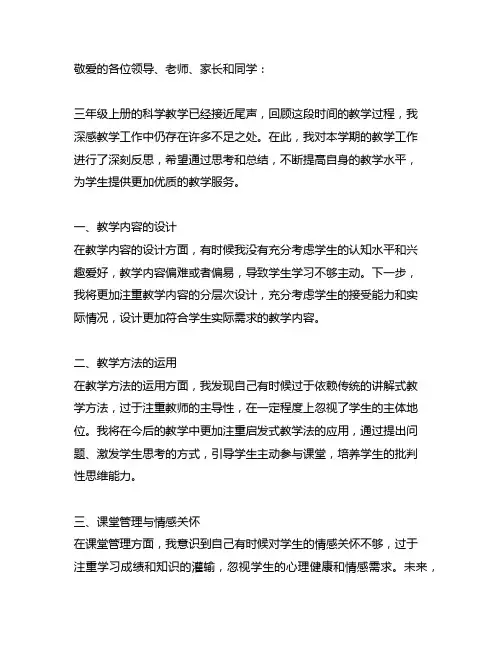 敬爱的各位领导、老师、家长和同学：

三年级上册的科学教学已经接近尾声，回顾这段时间的教学过程，我深感教学工作中仍存在许多不足之处。在此，我对本学期的教学工作进行了深刻反思，希望通过思考和总结，不断提高自身的教学水平，为学生提供更加优质的教学服务。

一、教学内容的设计
在教学内容的设计方面，有时候我没有充分考虑学生的认知水平和兴趣爱好，教学内容偏难或者偏易，导致学生学习不够主动。下一步，我将更加注重教学内容的分层次设计，充分考虑学生的接受能力和实际情况，设计更加符合学生实际需求的教学内容。

二、教学方法的运用
在教学方法的运用方面，我发现自己有时候过于依赖传统的讲解式教学方法，过于注重教师的主导性，在一定程度上忽视了学生的主体地位。我将在今后的教学中更加注重启发式教学法的应用，通过提出问题、激发学生思考的方式，引导学生主动参与课堂，培养学生的批判性思维能力。

三、课堂管理与情感关怀
在课堂管理方面，我意识到自己有时候对学生的情感关怀不够，过于注重学习成绩和知识的灌输，忽视学生的心理健康和情感需求。未来，